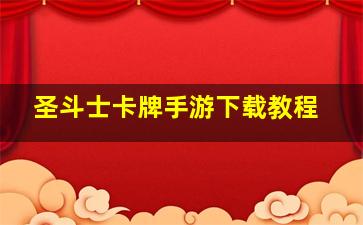 圣斗士卡牌手游下载教程